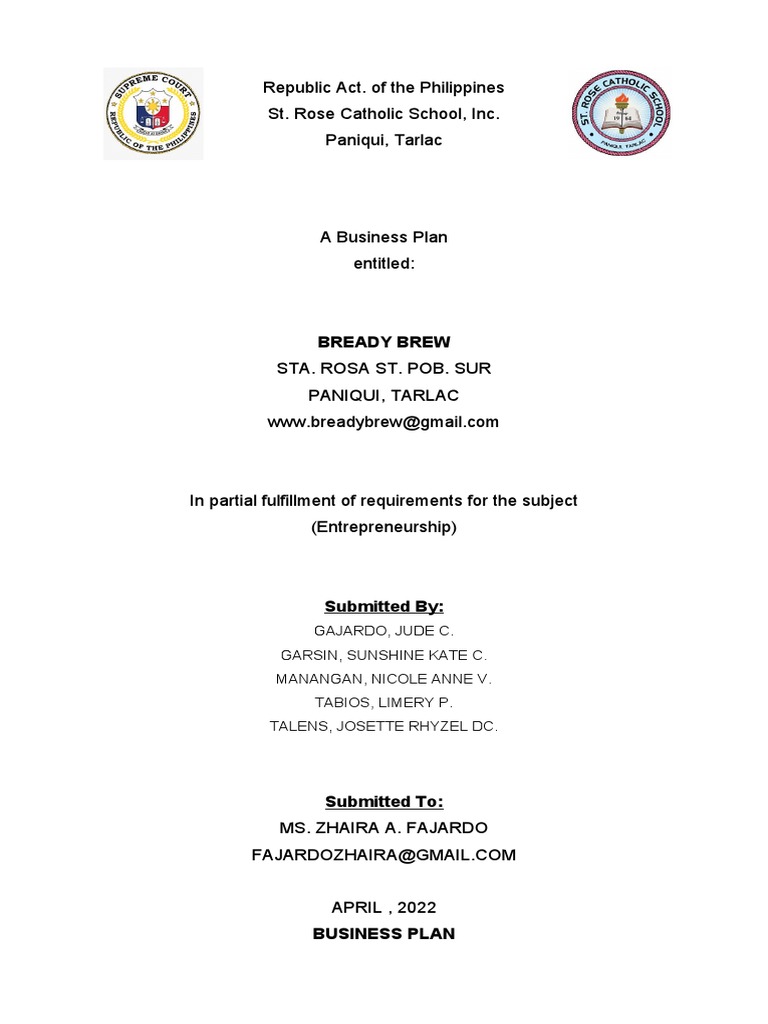 SUPREME COURT
REPUBLIC OF THE PHILIPPINES

Republic Act. of the Philippines
St. Rose Catholic School, Inc.
Paniqui, Tarlac

ST. ROSE CATHOLIC SCHOOL
19 64
PANIQUI, TARLAC

A Business Plan
entitled:

BREADY BREW
STA. ROSA ST. POB. SUR
PANIQUI, TARLAC
www.breadybrew@gmail.com

In partial fulfillment of requirements for the subject
(Entrepreneurship)

Submitted By:
GAJARDO, JUDE C.
GARSIN, SUNSHINE KATE C.
MANANGAN, NICOLE ANNE V.
TABIOS, LIMERY P.
TALENS, JOSETTE RHYZEL DC.

Submitted To:
MS. ZHAIRA A. FAJARDO
FAJARDOZHAIRA@GMAIL.COM

APRIL , 2022
BUSINESS PLAN